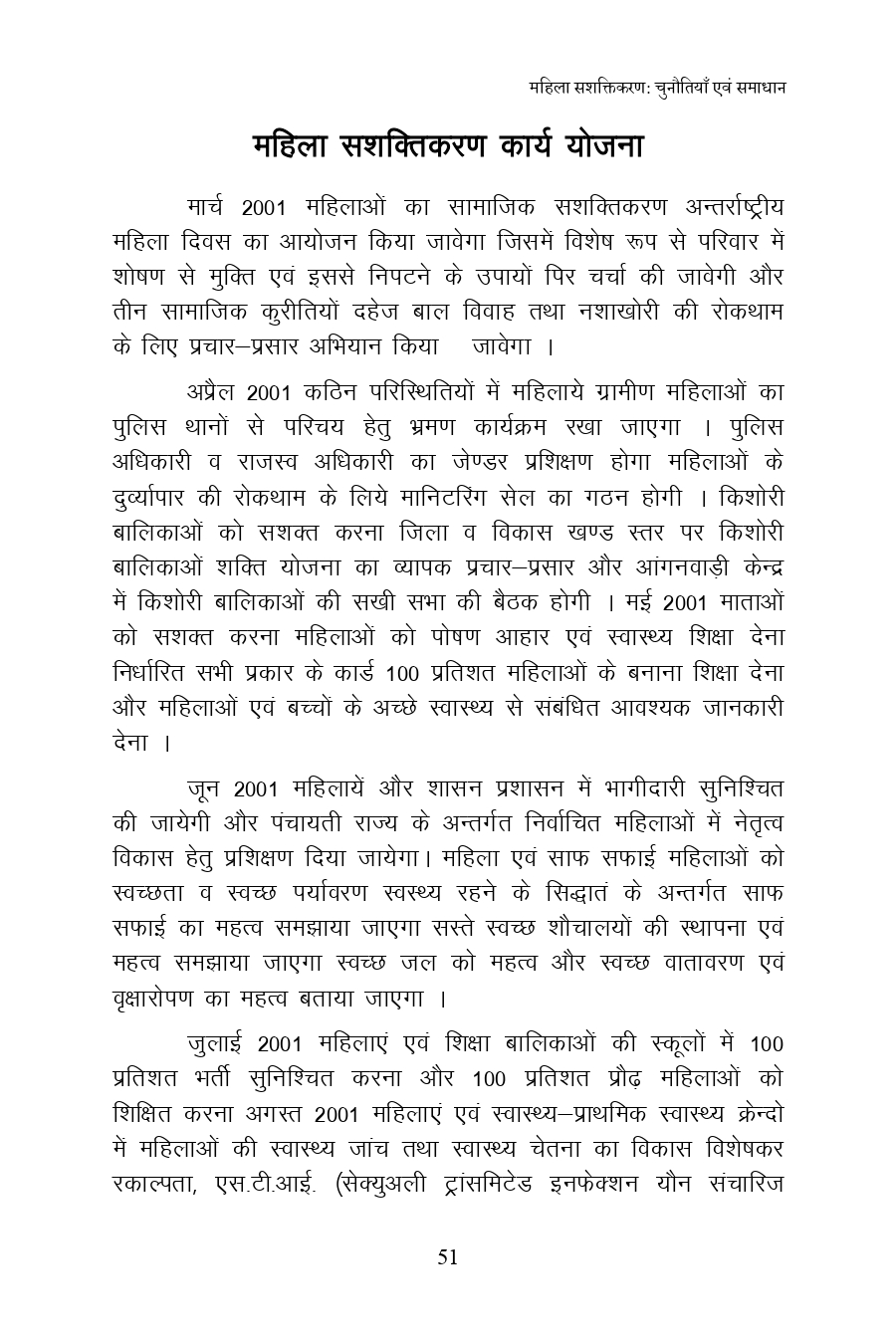 महिला सशक्तिकरण: चुनौतियाँ एवं समाधान

महिला सशक्तिकरण कार्य योजना

मार्च 2001 महिलाओं का सामाजिक सशक्तिकरण अन्तर्राष्ट्रीय महिला दिवस का आयोजन किया जावेगा जिसमें विशेष रूप से परिवार में शोषण से मुक्ति एवं इससे निपटने के उपायों पिर चर्चा की जावेगी और तीन सामाजिक कुरीतियों दहेज बाल विवाह तथा नशाखोरी की रोकथाम के लिए प्रचार–प्रसार अभियान किया जावेगा ।

अप्रैल 2001 कठिन परिस्थितियों में महिलाये ग्रामीण महिलाओं का पुलिस थानों से परिचय हेतु भ्रमण कार्यक्रम रखा जाएगा । पुलिस अधिकारी व राजस्व अधिकारी का जेण्डर प्रशिक्षण होगा महिलाओं के दुर्व्यापार की रोकथाम के लिये मानिटरिंग सेल का गठन होगी । किशोरी बालिकाओं को सशक्त करना जिला व विकास खण्ड स्तर पर किशोरी बालिकाओं शक्ति योजना का व्यापक प्रचार–प्रसार और आंगनवाड़ी केन्द्र में किशोरी बालिकाओं की सखी सभा की बैठक होगी । मई 2001 माताओं को सशक्त करना महिलाओं को पोषण आहार एवं स्वास्थ्य शिक्षा देना निर्धारित सभी प्रकार के कार्ड 100 प्रतिशत महिलाओं के बनाना शिक्षा देना और महिलाओं एवं बच्चों के अच्छे स्वास्थ्य से संबंधित आवश्यक जानकारी देना ।

जून 2001 महिलायें और शासन प्रशासन में भागीदारी सुनिश्चित की जायेगी और पंचायती राज्य के अन्तर्गत निर्वाचित महिलाओं में नेतृत्व विकास हेतु प्रशिक्षण दिया जायेगा। महिला एवं साफ सफाई महिलाओं को स्वच्छता व स्वच्छ पर्यावरण स्वस्थ्य रहने के सिद्धातं के अन्तर्गत साफ सफाई का महत्व समझाया जाएगा सस्ते स्वच्छ शौचालयों की स्थापना एवं महत्व समझाया जाएगा स्वच्छ जल को महत्व और स्वच्छ वातावरण एवं वृक्षारोपण का महत्व बताया जाएगा ।

जुलाई 2001 महिलाएं एवं शिक्षा बालिकाओं की स्कूलों में 100 प्रतिशत भर्ती सुनिश्चित करना और 100 प्रतिशत प्रौढ़ महिलाओं को शिक्षित करना अगस्त 2001 महिलाएं एवं स्वास्थ्य–प्राथमिक स्वास्थ्य क्रेन्दो में महिलाओं की स्वास्थ्य जांच तथा स्वास्थ्य चेतना का विकास विशेषकर रकाल्पता, एस.टी.आई. (सेक्युअली ट्रांसमिटेड इनफेक्शन यौन संचारिज

51